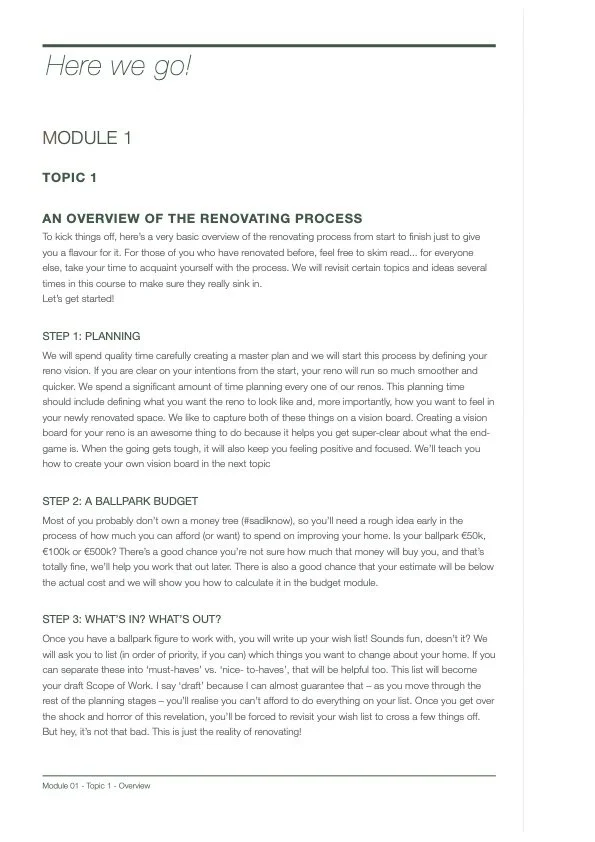 Here we go!

MODULE 1

TOPIC 1

AN OVERVIEW OF THE RENOVATING PROCESS

To kick things off, here's a very basic overview of the renovating process from start to finish just to give you a flavour for it. For those of you who have renovated before, feel free to skim read... for everyone else, take your time to acquaint yourself with the process. We will revisit certain topics and ideas several times in this course to make sure they really sink in.
Let's get started!

STEP 1: PLANNING

We will spend quality time carefully creating a master plan and we will start this process by defining your reno vision. If you are clear on your intentions from the start, your reno will run so much smoother and quicker. We spend a significant amount of time planning every one of our renos. This planning time should include defining what you want the reno to look like and, more importantly, how you want to feel in your newly renovated space. We like to capture both of these things on a vision board. Creating a vision board for your reno is an awesome thing to do because it helps you get super-clear about what the end-game is. When the going gets tough, it will also keep you feeling positive and focused. We'll teach you how to create your own vision board in the next topic

STEP 2: A BALLPARK BUDGET

Most of you probably don't own a money tree (#sadiknow), so you'll need a rough idea early in the process of how much you can afford (or want) to spend on improving your home. Is your ballpark €50k, €100k or €500k? There's a good chance you're not sure how much that money will buy you, and that's totally fine, we'll help you work that out later. There is also a good chance that your estimate will be below the actual cost and we will show you how to calculate it in the budget module.

STEP 3: WHAT'S IN? WHAT'S OUT?

Once you have a ballpark figure to work with, you will write up your wish list! Sounds fun, doesn't it? We will ask you to list (in order of priority, if you can) which things you want to change about your home. If you can separate these into 'must-haves' vs. 'nice- to-haves', that will be helpful too. This list will become your draft Scope of Work. I say 'draft' because I can almost guarantee that – as you move through the rest of the planning stages – you'll realise you can't afford to do everything on your list. Once you get over the shock and horror of this revelation, you'll be forced to revisit your wish list to cross a few things off. But hey, it's not that bad. This is just the reality of renovating!

Module 01 - Topic 1 - Overview